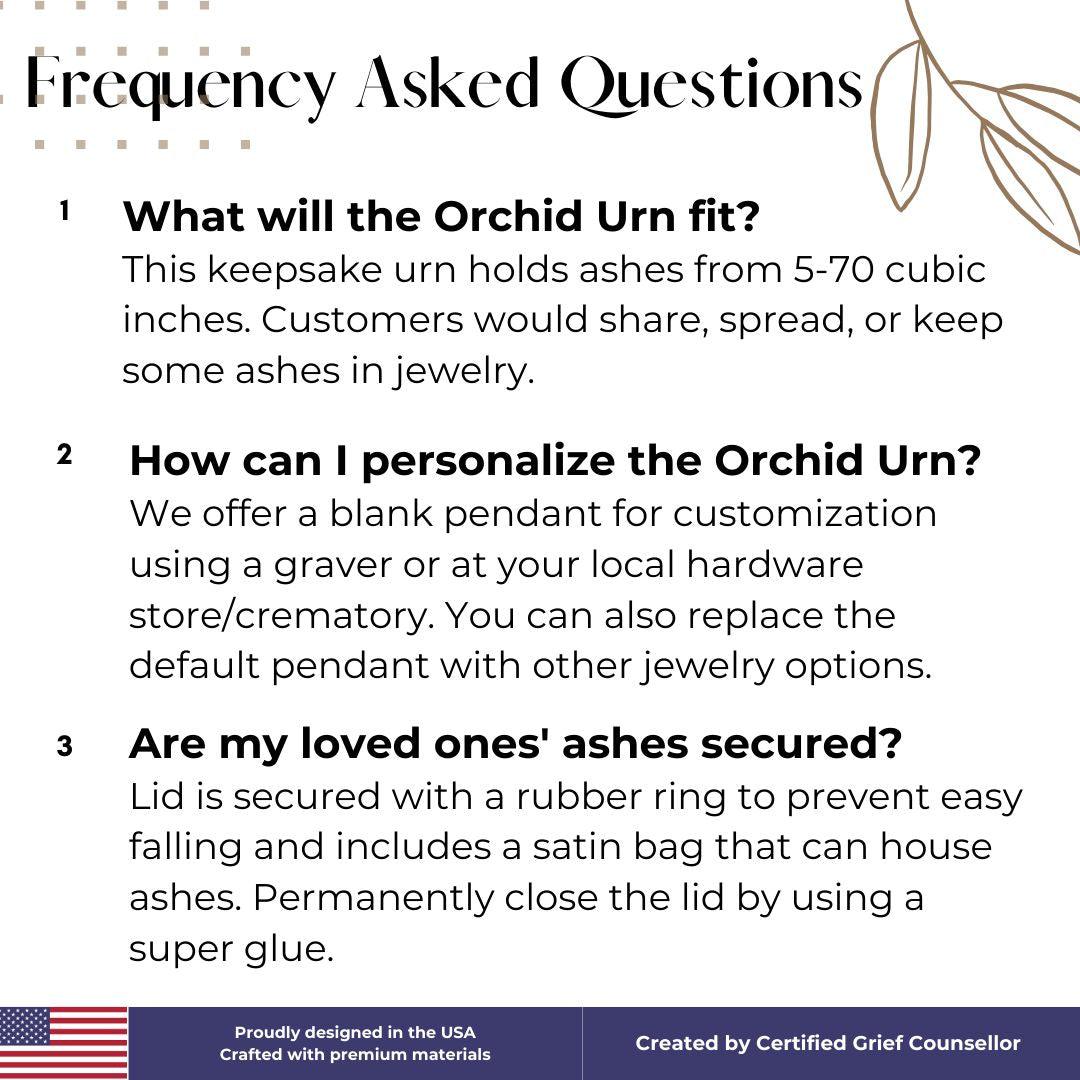 Frequency Asked Questions

1 What will the Orchid Urn fit?
This keepsake urn holds ashes from 5-70 cubic inches. Customers would share, spread, or keep some ashes in jewelry.

2 How can I personalize the Orchid Urn?
We offer a blank pendant for customization using a graver or at your local hardware store/crematory. You can also replace the default pendant with other jewelry options.

3 Are my loved ones' ashes secured?
Lid is secured with a rubber ring to prevent easy falling and includes a satin bag that can house ashes. Permanently close the lid by using a super glue.

Proudly designed in the USA
Crafted with premium materials

Created by Certified Grief Counsellor